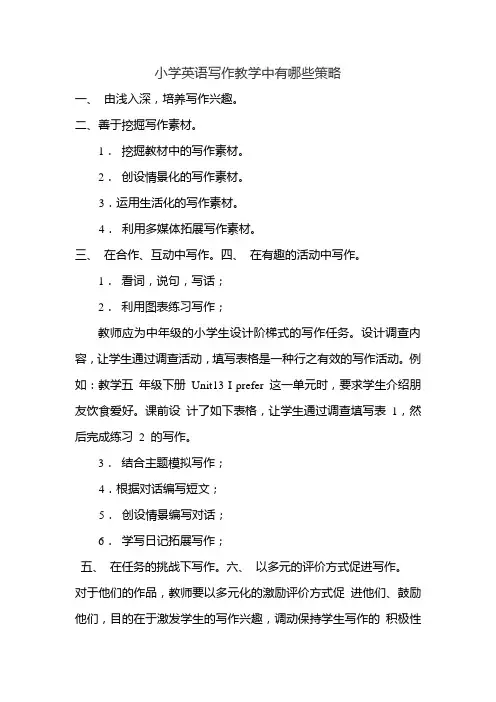 小学英语写作教学中有哪些策略

一、 由浅入深，培养写作兴趣。

二、善于挖掘写作素材。

1． 挖掘教材中的写作素材。

2． 创设情景化的写作素材。

3．运用生活化的写作素材。

4． 利用多媒体拓展写作素材。

三、 在合作、互动中写作。四、 在有趣的活动中写作。

1． 看词，说句，写话；

2． 利用图表练习写作；

教师应为中年级的小学生设计阶梯式的写作任务。设计调查内容，让学生通过调查活动，填写表格是一种行之有效的写作活动。例如：教学五 年级下册 Unit13 I prefer 这一单元时，要求学生介绍朋友饮食爱好。课前设 计了如下表格，让学生通过调查填写表 1，然后完成练习 2 的写作。

3． 结合主题模拟写作；

4．根据对话编写短文；

5． 创设情景编写对话；

6． 学写日记拓展写作；

五、 在任务的挑战下写作。六、 以多元的评价方式促进写作。

对于他们的作品，教师要以多元化的激励评价方式促 进他们、鼓励他们，目的在于激发学生的写作兴趣，调动保持学生写作的 积极性